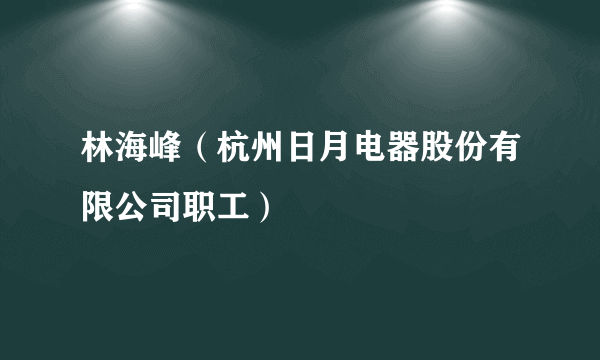 林海峰（杭州日月电器股份有限公司职工）